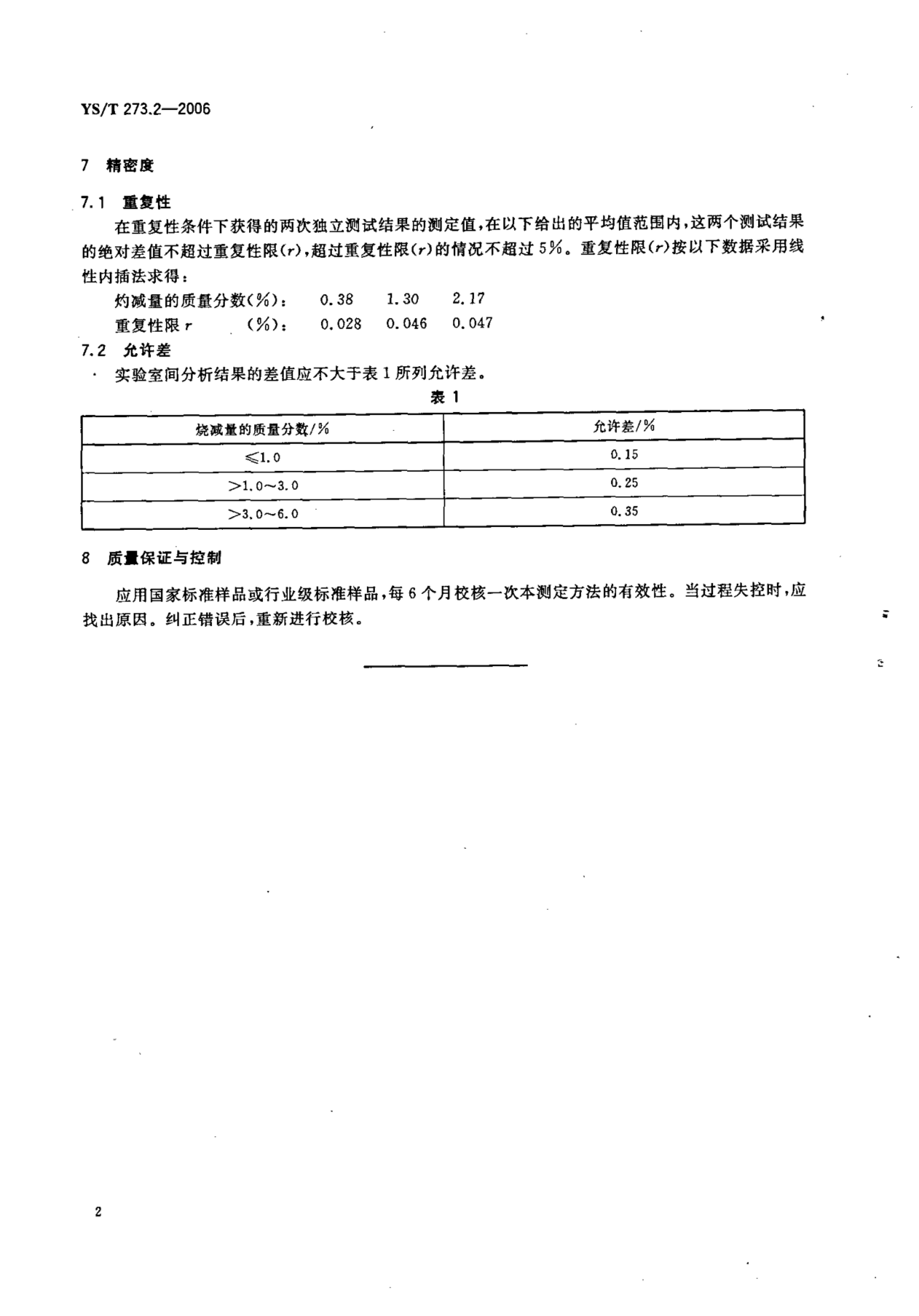 YS/T 273.2—2006

7 精密度

7.1 重复性

在重复性条件下获得的两次独立测试结果的测定值，在以下给出的平均值范围内，这两个测试结果的绝对差值不超过重复性限($r$)，超过重复性限($r$)的情况不超过5%。重复性限($r$)按以下数据采用线性内插法求得：

灼减量的质量分数(%)：　0.38　1.30　2.17

重复性限 $r$　(%)：　0.028　0.046　0.047

7.2 允许差

实验室间分析结果的差值应不大于表1所列允许差。

表 1

| 烧减量的质量分数/% | 允许差/% |
|---|---|
| ≤1.0 | 0.15 |
| >1.0~3.0 | 0.25 |
| >3.0~6.0 | 0.35 |

8 质量保证与控制

应用国家标准样品或行业级标准样品，每6个月校核一次本测定方法的有效性。当过程失控时，应找出原因。纠正错误后，重新进行校核。

2